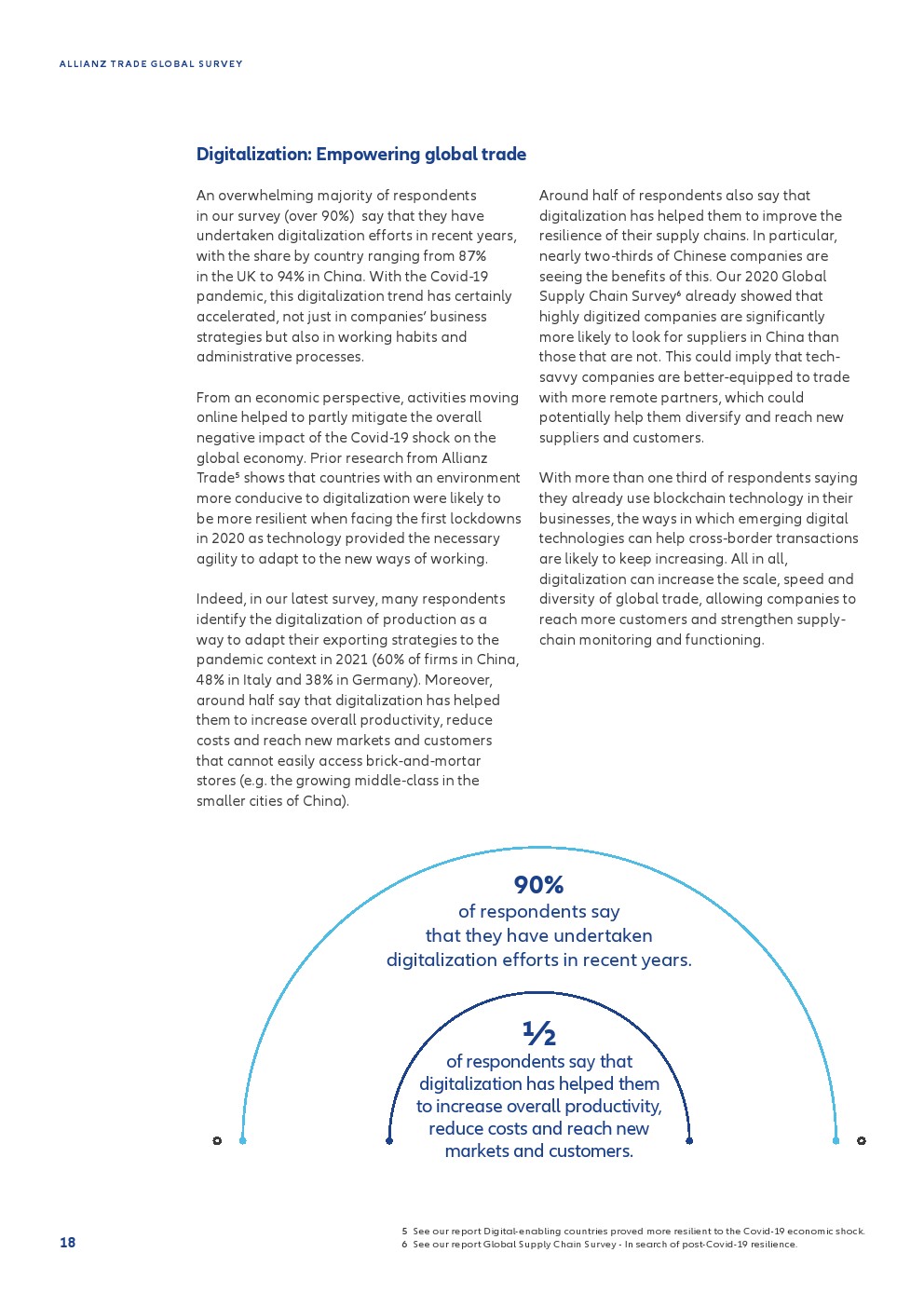 ALLIANZ TRADE GLOBAL SURVEY

Digitalization: Empowering global trade

An overwhelming majority of respondents in our survey (over 90%) say that they have undertaken digitalization efforts in recent years, with the share by country ranging from 87% in the UK to 94% in China. With the Covid-19 pandemic, this digitalization trend has certainly accelerated, not just in companies' business strategies but also in working habits and administrative processes.

From an economic perspective, activities moving online helped to partly mitigate the overall negative impact of the Covid-19 shock on the global economy. Prior research from Allianz Trade$^5$ shows that countries with an environment more conducive to digitalization were likely to be more resilient when facing the first lockdowns in 2020 as technology provided the necessary agility to adapt to the new ways of working.

Indeed, in our latest survey, many respondents identify the digitalization of production as a way to adapt their exporting strategies to the pandemic context in 2021 (60% of firms in China, 48% in Italy and 38% in Germany). Moreover, around half say that digitalization has helped them to increase overall productivity, reduce costs and reach new markets and customers that cannot easily access brick-and-mortar stores (e.g. the growing middle-class in the smaller cities of China).

Around half of respondents also say that digitalization has helped them to improve the resilience of their supply chains. In particular, nearly two-thirds of Chinese companies are seeing the benefits of this. Our 2020 Global Supply Chain Survey$^6$ already showed that highly digitized companies are significantly more likely to look for suppliers in China than those that are not. This could imply that tech-savvy companies are better-equipped to trade with more remote partners, which could potentially help them diversify and reach new suppliers and customers.

With more than one third of respondents saying they already use blockchain technology in their businesses, the ways in which emerging digital technologies can help cross-border transactions are likely to keep increasing. All in all, digitalization can increase the scale, speed and diversity of global trade, allowing companies to reach more customers and strengthen supply-chain monitoring and functioning.

90%
of respondents say that they have undertaken digitalization efforts in recent years.

½
of respondents say that digitalization has helped them to increase overall productivity, reduce costs and reach new markets and customers.

18

5 See our report Digital-enabling countries proved more resilient to the Covid-19 economic shock.
6 See our report Global Supply Chain Survey - In search of post-Covid-19 resilience.